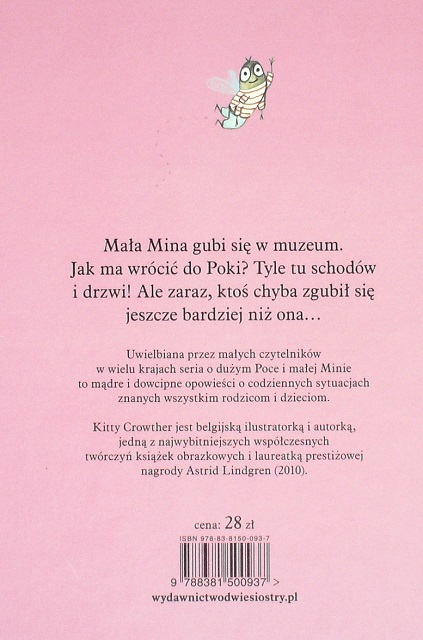 Mała Mina gubi się w muzeum. Jak ma wrócić do Poki? Tyle tu schodów i drzwi! Ale zaraz, ktoś chyba zgubił się jeszcze bardziej niż ona…

Uwielbiana przez małych czytelników w wielu krajach seria o dużym Poce i małej Minie to mądre i dowcipne opowieści o codziennych sytuacjach znanych wszystkim rodzicom i dzieciom.

Kitty Crowther jest belgijską ilustratorką i autorką, jedną z najwybitniejszych współczesnych twórczyń książek obrazkowych i laureatką prestiżowej nagrody Astrid Lindgren (2010).

cena: 28 zł

ISBN 978-83-8150-093-7

9 788381 500937 >

wydawnictwodwiesiostry.pl